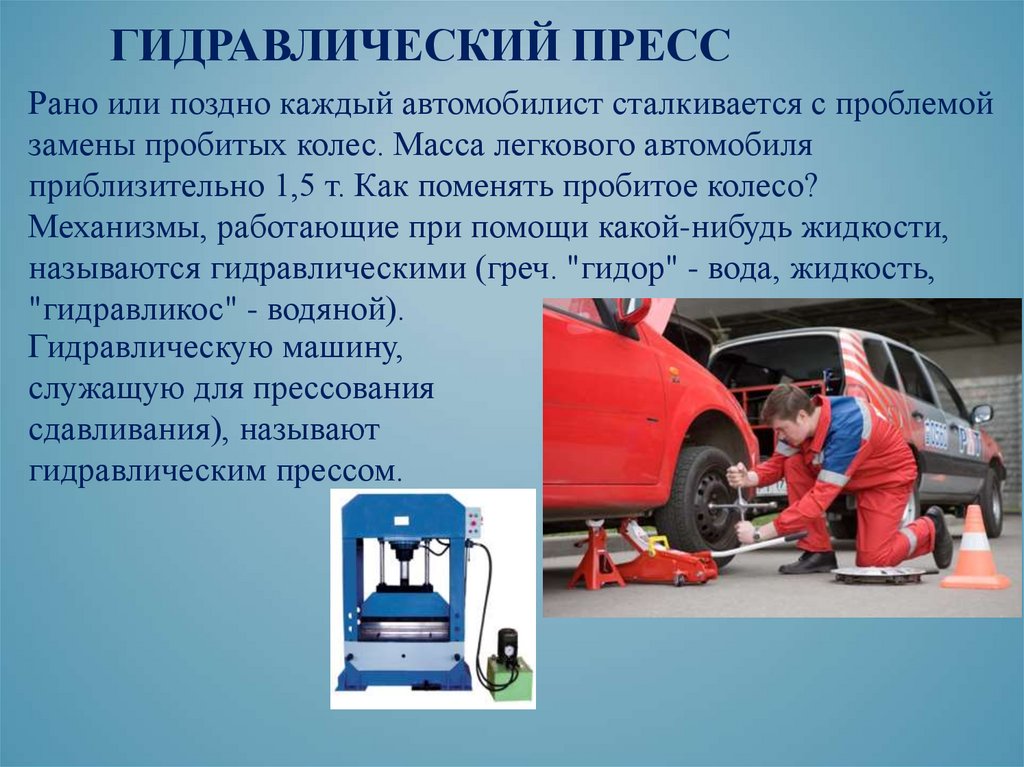 ГИДРАВЛИЧЕСКИЙ ПРЕСС

Рано или поздно каждый автомобилист сталкивается с проблемой замены пробитых колес. Масса легкового автомобиля приблизительно 1,5 т. Как поменять пробитое колесо? Механизмы, работающие при помощи какой-нибудь жидкости, называются гидравлическими (греч. "гидор" - вода, жидкость, "гидравликос" - водяной).

Гидравлическую машину, служащую для прессования сдавливания), называют гидравлическим прессом.